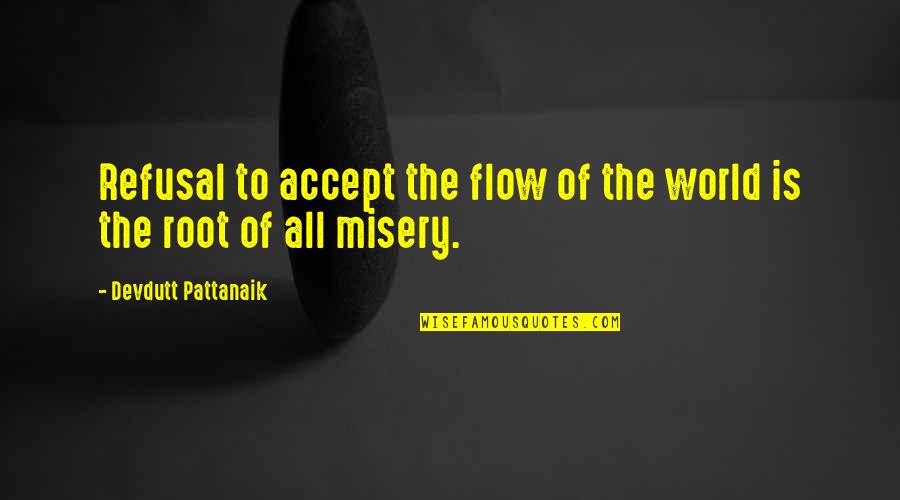 Refusal to accept the flow of the world is the root of all misery.

- Devdutt Pattanaik

WISEFAMOUSQUOTES.COM